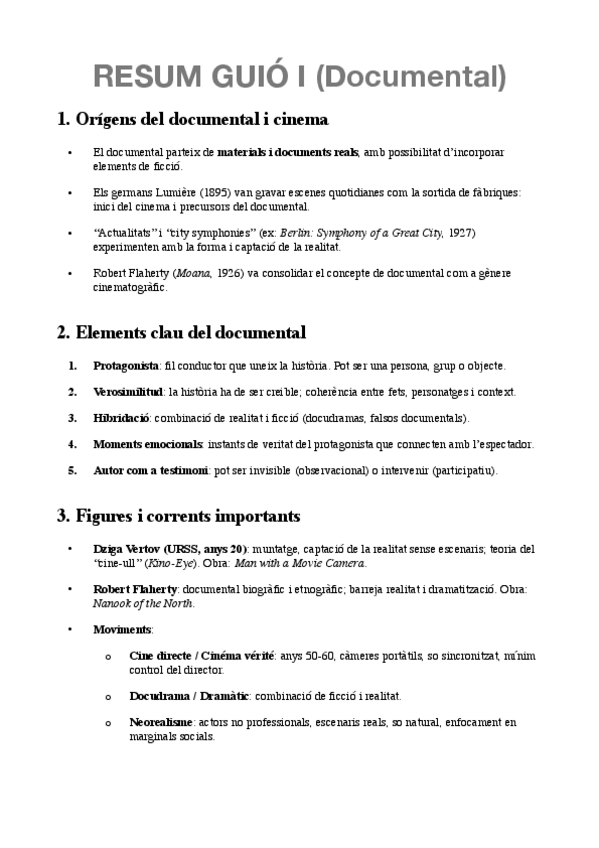 RESUM GUIÓ I (Documental)

1. Orígens del documental i cinema

• El documental parteix de materials i documents reals, amb possibilitat d'incorporar elements de ficció.

• Els germans Lumière (1895) van gravar escenes quotidianes com la sortida de fàbriques: inici del cinema i precursors del documental.

• "Actualitats" i "city symphonies" (ex: Berlin: Symphony of a Great City, 1927) experimenten amb la forma i captació de la realitat.

• Robert Flaherty (Moana, 1926) va consolidar el concepte de documental com a gènere cinematogràfic.

2. Elements clau del documental

1. Protagonista: fil conductor que uneix la història. Pot ser una persona, grup o objecte.

2. Verosimilitud: la història ha de ser creïble; coherència entre fets, personatges i context.

3. Hibridació: combinació de realitat i ficció (docudramas, falsos documentals).

4. Moments emocionals: instants de veritat del protagonista que connecten amb l'espectador.

5. Autor com a testimoni: pot ser invisible (observacional) o intervenir (participatiu).

3. Figures i corrents importants

• Dziga Vertov (URSS, anys 20): muntatge, captació de la realitat sense escenaris; teoria del "cine-ull" (Kino-Eye). Obra: Man with a Movie Camera.

• Robert Flaherty: documental biogràfic i etnogràfic; barreja realitat i dramatització. Obra: Nanook of the North.

• Moviments:

o Cine directe / Cinéma vérité: anys 50-60, càmeres portàtils, so sincronitzat, mínim control del director.

o Docudrama / Dramàtic: combinació de ficció i realitat.

o Neorealisme: actors no professionals, escenaris reals, so natural, enfocament en marginals socials.